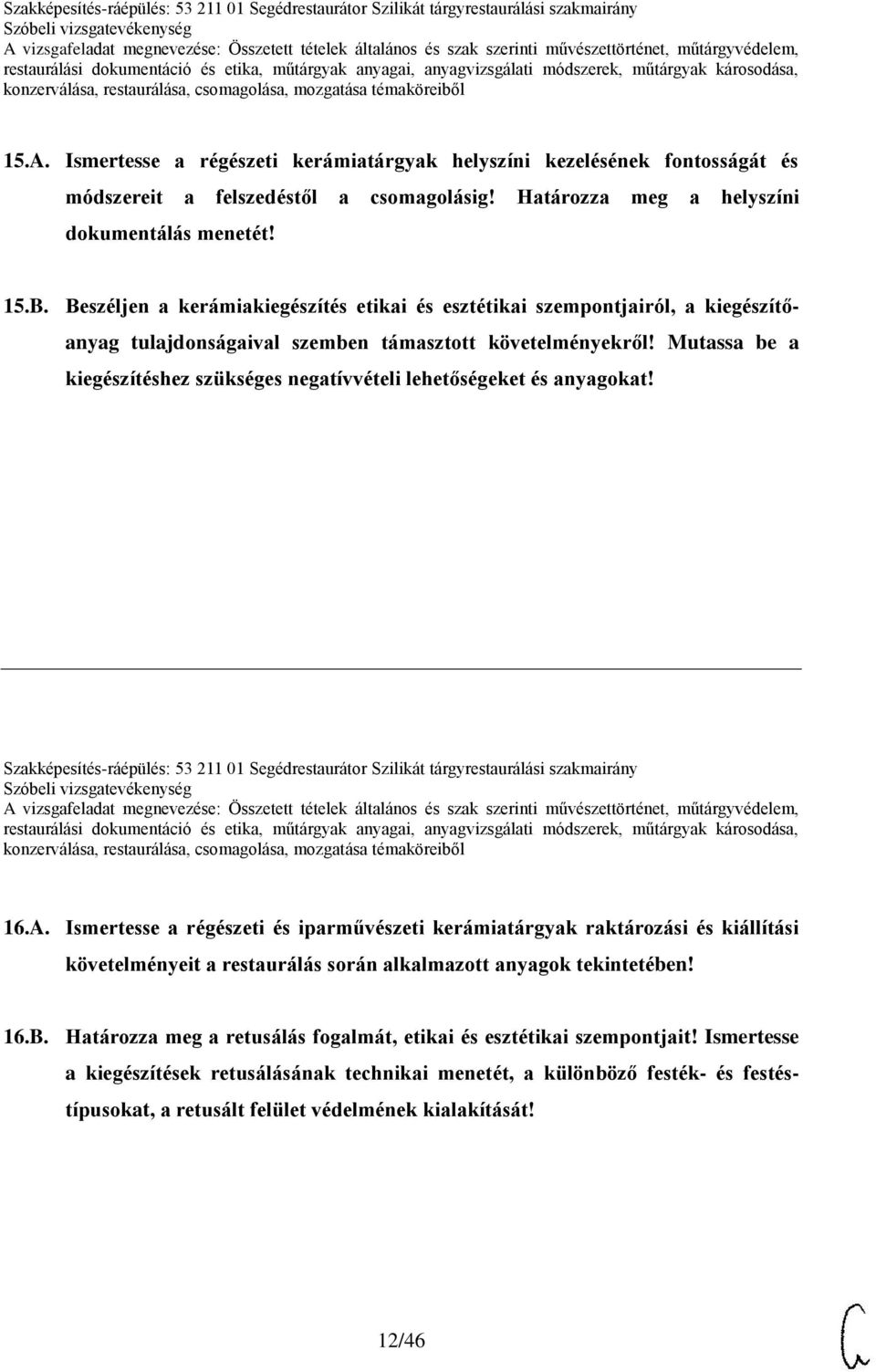 Szakképesítés-ráépülés: 53 211 01 Segédrestaurátor Szilikát tárgyrestaurálási szakmairány
Szóbeli vizsgatevékenység
A vizsgafeladat megnevezése: Összetett tételek általános és szak szerinti művészettörténet, műtárgyvédelem, restaurálási dokumentáció és etika, műtárgyak anyagai, anyagvizsgálati módszerek, műtárgyak károsodása, konzerválása, restaurálása, csomagolása, mozgatása témaköreiből

15.A. Ismertesse a régészeti kerámiatárgyak helyszíni kezelésének fontosságát és módszereit a felszedéstől a csomagolásig! Határozza meg a helyszíni dokumentálás menetét!

15.B. Beszéljen a kerámiakiegészítés etikai és esztétikai szempontjairól, a kiegészítőanyag tulajdonságaival szemben támasztott követelményekről! Mutassa be a kiegészítéshez szükséges negatívvételi lehetőségeket és anyagokat!

Szakképesítés-ráépülés: 53 211 01 Segédrestaurátor Szilikát tárgyrestaurálási szakmairány
Szóbeli vizsgatevékenység
A vizsgafeladat megnevezése: Összetett tételek általános és szak szerinti művészettörténet, műtárgyvédelem, restaurálási dokumentáció és etika, műtárgyak anyagai, anyagvizsgálati módszerek, műtárgyak károsodása, konzerválása, restaurálása, csomagolása, mozgatása témaköreiből

16.A. Ismertesse a régészeti és iparművészeti kerámiatárgyak raktározási és kiállítási követelményeit a restaurálás során alkalmazott anyagok tekintetében!

16.B. Határozza meg a retusálás fogalmát, etikai és esztétikai szempontjait! Ismertesse a kiegészítések retusálásának technikai menetét, a különböző festék- és festéstípusokat, a retusált felület védelmének kialakítását!

12/46